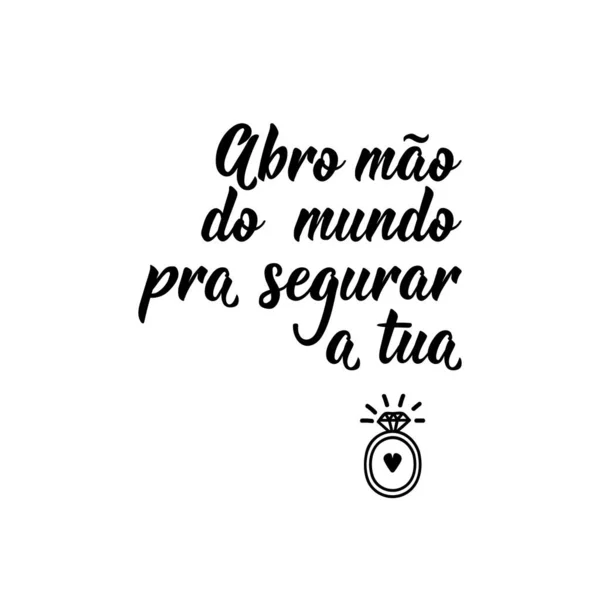 Abro mão do mundo pra segurar a tua